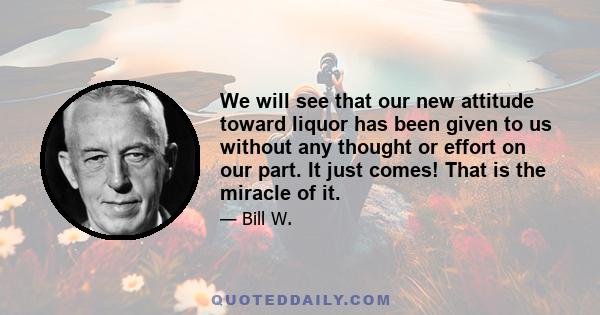 We will see that our new attitude toward liquor has been given to us without any thought or effort on our part. It just comes! That is the miracle of it.

— Bill W.

QUOTEDDAILY.COM